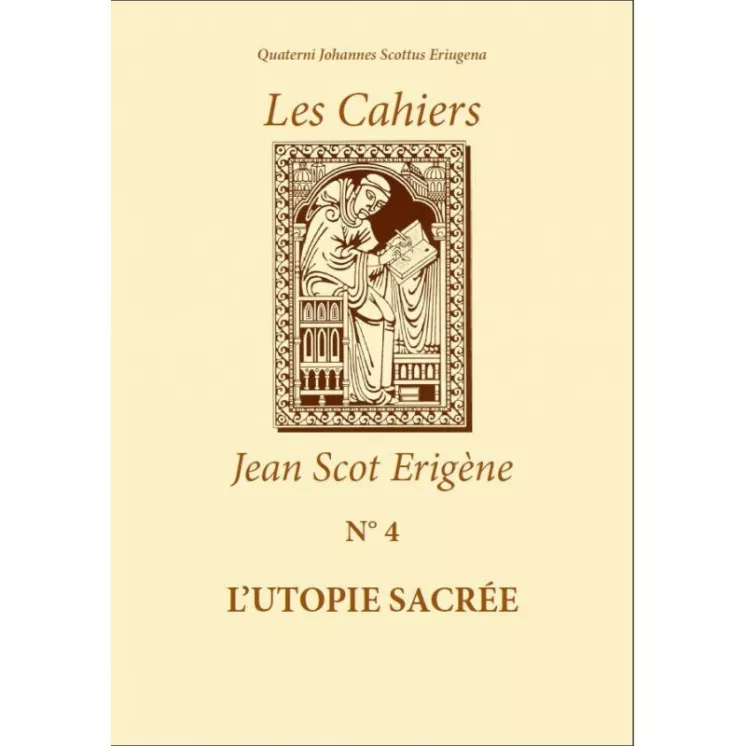 Quaterni Johannes Scottus Eriugena

Les Cahiers

Jean Scot Erigène

N° 4

L'UTOPIE SACRÉE